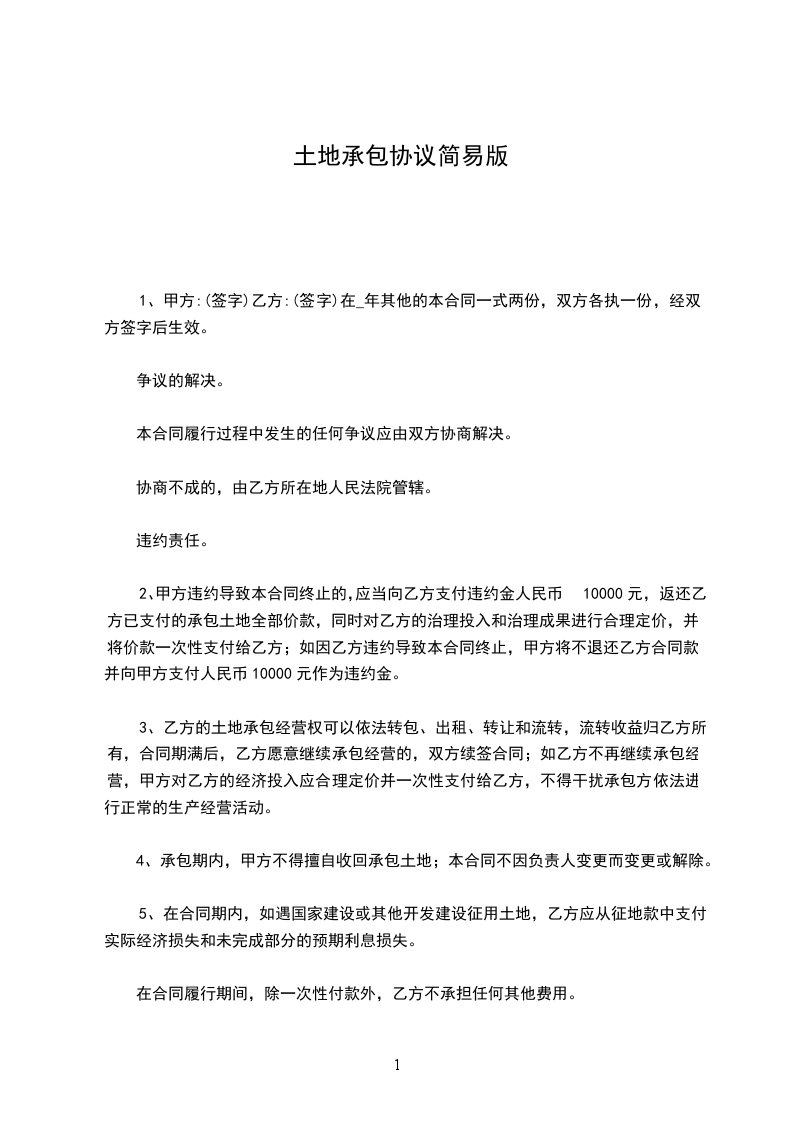 土地承包协议简易版

1、甲方:(签字)乙方:(签字)在_年其他的本合同一式两份，双方各执一份，经双方签字后生效。

争议的解决。

本合同履行过程中发生的任何争议应由双方协商解决。

协商不成的，由乙方所在地人民法院管辖。

违约责任。

2、甲方违约导致本合同终止的,应当向乙方支付违约金人民币 10000 元，返还乙方已支付的承包土地全部价款，同时对乙方的治理投入和治理成果进行合理定价，并将价款一次性支付给乙方；如因乙方违约导致本合同终止，甲方将不退还乙方合同款并向甲方支付人民币 10000 元作为违约金。

3、乙方的土地承包经营权可以依法转包、出租、转让和流转，流转收益归乙方所有，合同期满后，乙方愿意继续承包经营的，双方续签合同；如乙方不再继续承包经营，甲方对乙方的经济投入应合理定价并一次性支付给乙方，不得干扰承包方依法进行正常的生产经营活动。

4、承包期内，甲方不得擅自收回承包土地；本合同不因负责人变更而变更或解除。

5、在合同期内，如遇国家建设或其他开发建设征用土地，乙方应从征地款中支付实际经济损失和未完成部分的预期利息损失。

在合同履行期间，除一次性付款外，乙方不承担任何其他费用。

1